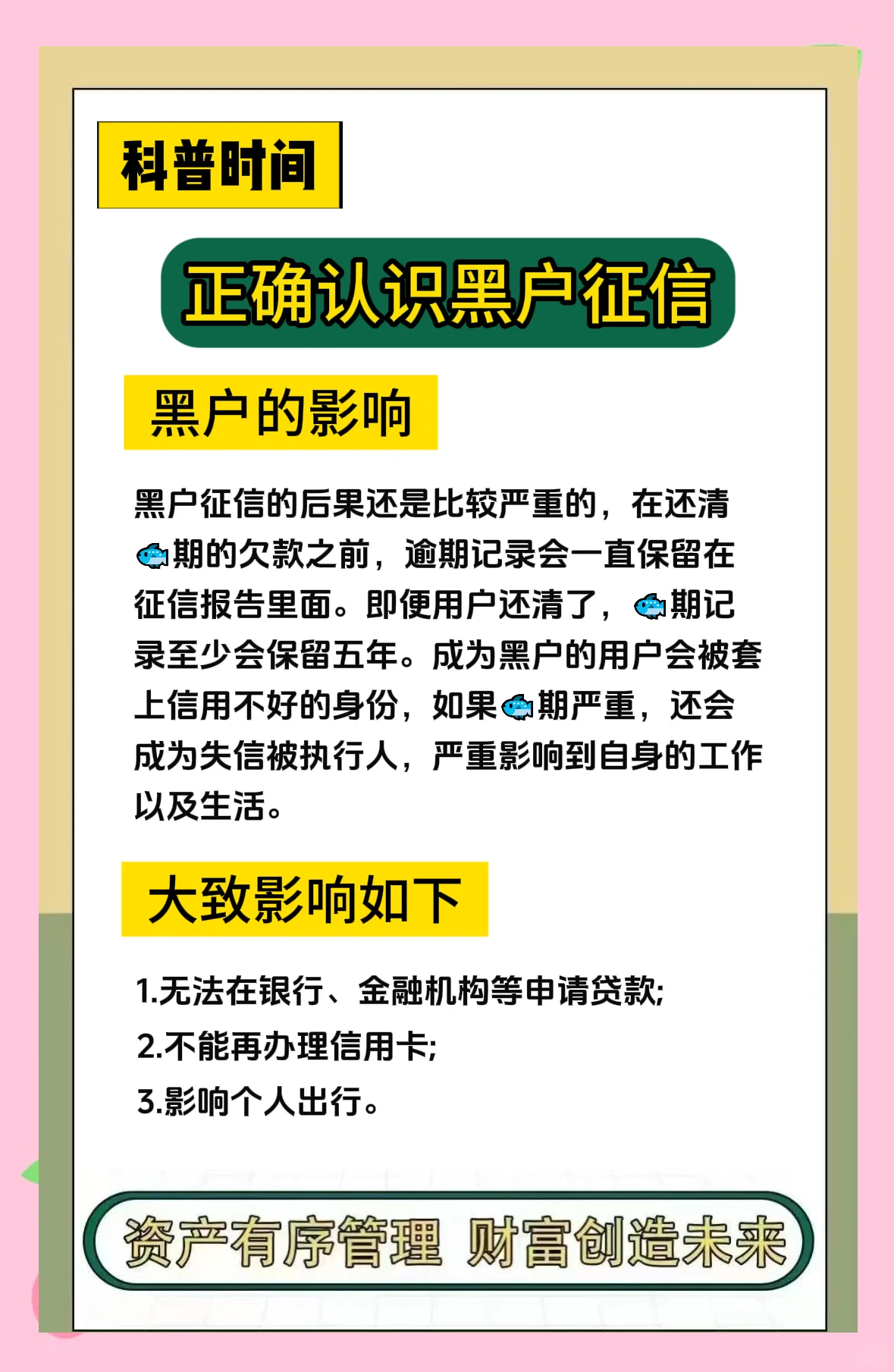 科普时间

正确认识黑户征信

黑户的影响

黑户征信的后果还是比较严重的，在还清🐟期的欠款之前，逾期记录会一直保留在征信报告里面。即便用户还清了，🐟期记录至少会保留五年。成为黑户的用户会被套上信用不好的身份，如果🐟期严重，还会成为失信被执行人，严重影响到自身的工作以及生活。

大致影响如下

1.无法在银行、金融机构等申请贷款;

2.不能再办理信用卡;

3.影响个人出行。

资产有序管理 财富创造未来